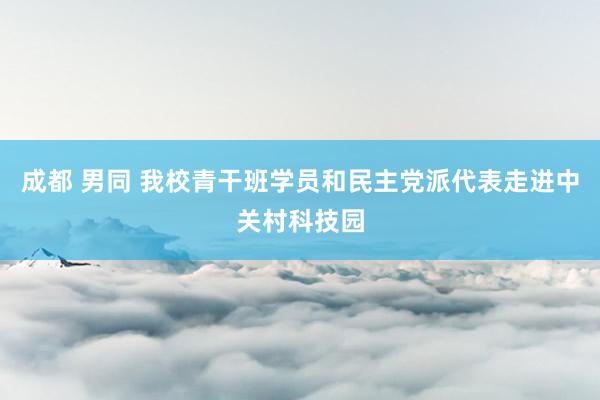 成都 男同 我校青干班学员和民主党派代表走进中关村科技园